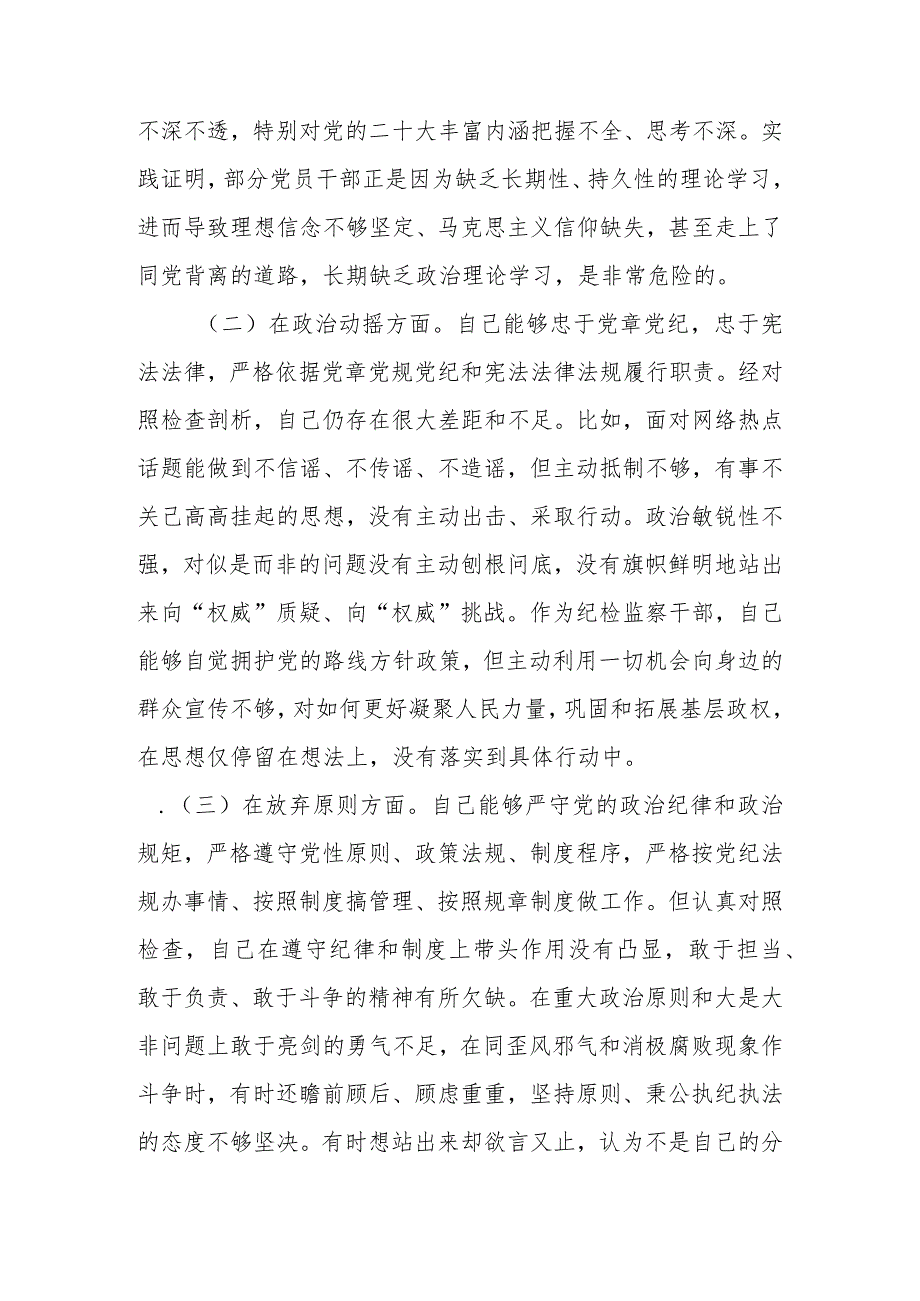 不深不透，特别对党的二十大丰富内涵把握不全、思考不深。实践证明，部分党员干部正是因为缺乏长期性、持久性的理论学习，进而导致理想信念不够坚定、马克思主义信仰缺失，甚至走上了同党背离的道路，长期缺乏政治理论学习，是非常危险的。

（二）在政治动摇方面。自己能够忠于党章党纪，忠于宪法法律，严格依据党章党规党纪和宪法法律法规履行职责。经对照检查剖析，自己仍存在很大差距和不足。比如，面对网络热点话题能做到不信谣、不传谣、不造谣，但主动抵制不够，有事不关己高高挂起的思想，没有主动出击、采取行动。政治敏锐性不强，对似是而非的问题没有主动刨根问底，没有旗帜鲜明地站出来向“权威”质疑、向“权威”挑战。作为纪检监察干部，自己能够自觉拥护党的路线方针政策，但主动利用一切机会向身边的群众宣传不够，对如何更好凝聚人民力量，巩固和拓展基层政权，在思想仅停留在想法上，没有落实到具体行动中。

.（三）在放弃原则方面。自己能够严守党的政治纪律和政治规矩，严格遵守党性原则、政策法规、制度程序，严格按党纪法规办事情、按照制度搞管理、按照规章制度做工作。但认真对照检查，自己在遵守纪律和制度上带头作用没有凸显，敢于担当、敢于负责、敢于斗争的精神有所欠缺。在重大政治原则和大是大非问题上敢于亮剑的勇气不足，在同歪风邪气和消极腐败现象作斗争时，有时还瞻前顾后、顾虑重重，坚持原则、秉公执纪执法的态度不够坚决。有时想站出来却欲言又止，认为不是自己的分